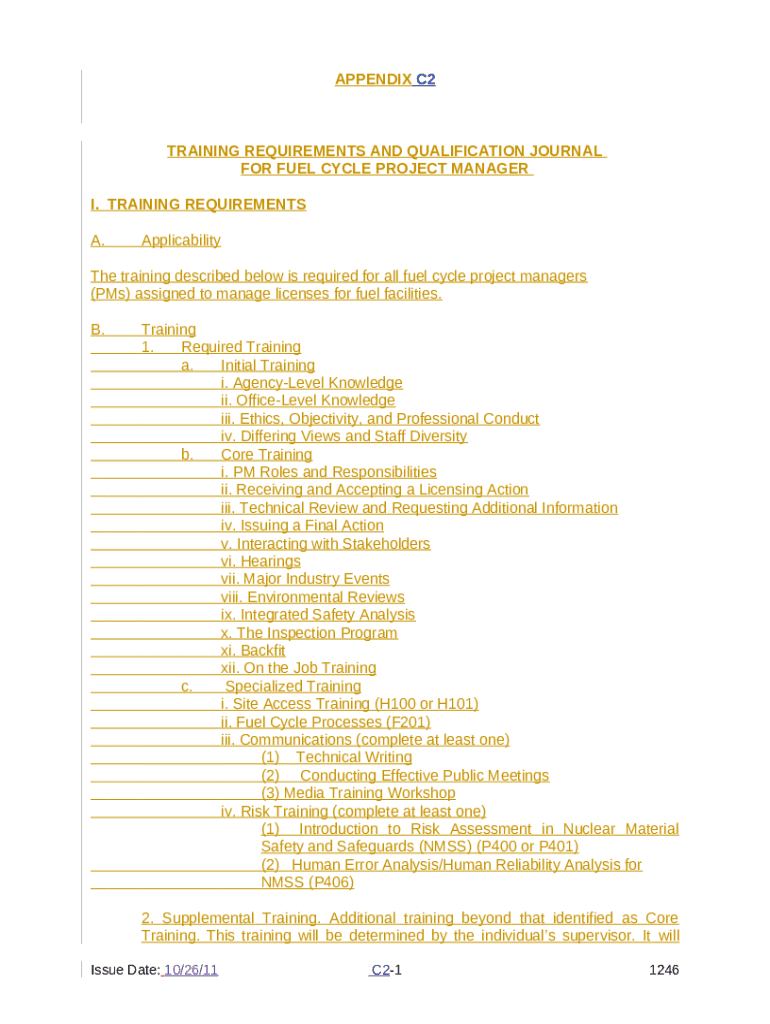 APPENDIX C2

TRAINING REQUIREMENTS AND QUALIFICATION JOURNAL FOR FUEL CYCLE PROJECT MANAGER

I. TRAINING REQUIREMENTS

A. Applicability

The training described below is required for all fuel cycle project managers (PMs) assigned to manage licenses for fuel facilities.

B. Training
1. Required Training
a. Initial Training
i. Agency-Level Knowledge
ii. Office-Level Knowledge
iii. Ethics, Objectivity, and Professional Conduct
iv. Differing Views and Staff Diversity
b. Core Training
i. PM Roles and Responsibilities
ii. Receiving and Accepting a Licensing Action
iii. Technical Review and Requesting Additional Information
iv. Issuing a Final Action
v. Interacting with Stakeholders
vi. Hearings
vii. Major Industry Events
viii. Environmental Reviews
ix. Integrated Safety Analysis
x. The Inspection Program
xi. Backfit
xii. On the Job Training
c. Specialized Training
i. Site Access Training (H100 or H101)
ii. Fuel Cycle Processes (F201)
iii. Communications (complete at least one)
(1) Technical Writing
(2) Conducting Effective Public Meetings
(3) Media Training Workshop
iv. Risk Training (complete at least one)
(1) Introduction to Risk Assessment in Nuclear Material Safety and Safeguards (NMSS) (P400 or P401)
(2) Human Error Analysis/Human Reliability Analysis for NMSS (P406)

2. Supplemental Training. Additional training beyond that identified as Core Training. This training will be determined by the individual's supervisor. It will

Issue Date: 10/26/11 C2-1 1246